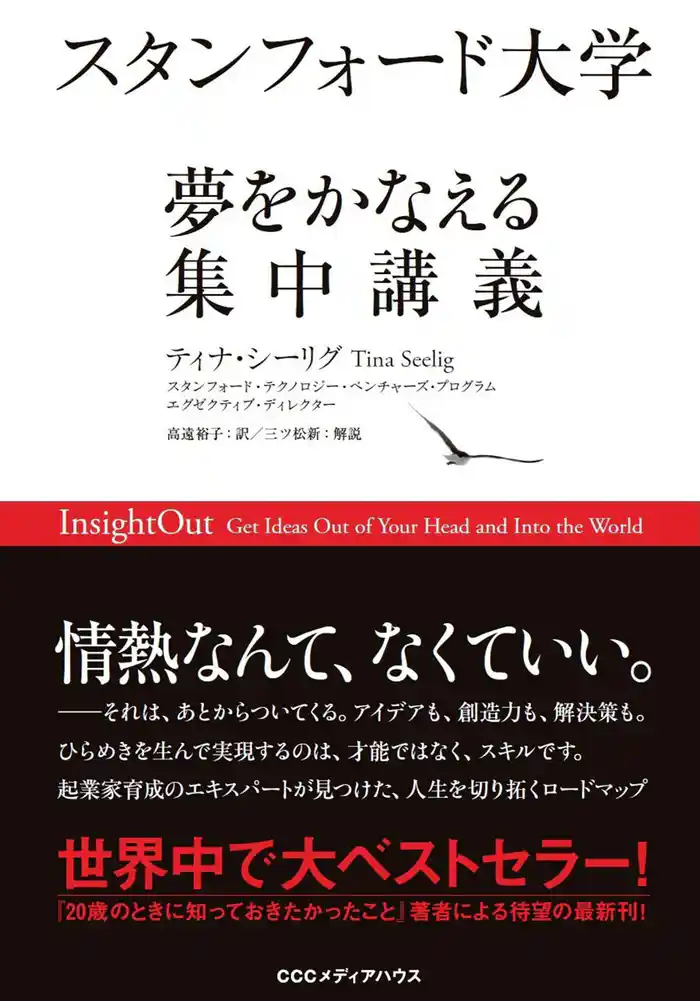 スタンフォード大学

夢をかなえる
集中講義

ティナ・シーリグ Tina Seelig
スタンフォード・テクノロジー・ベンチャーズ・プログラム
エグゼクティブ・ディレクター

高遠裕子：訳／三ツ松新：解説

InsightOut Get Ideas Out of Your Head and Into the World

情熱なんて、なくていい。

——それは、あとからついてくる。アイデアも、創造力も、解決策も。
ひらめきを生んで実現するのは、才能ではなく、スキルです。
起業家育成のエキスパートが見つけた、人生を切り拓くロードマップ

世界中で大ベストセラー！

『20歳のときに知っておきたかったこと』著者による待望の最新刊！

CCCメディアハウス